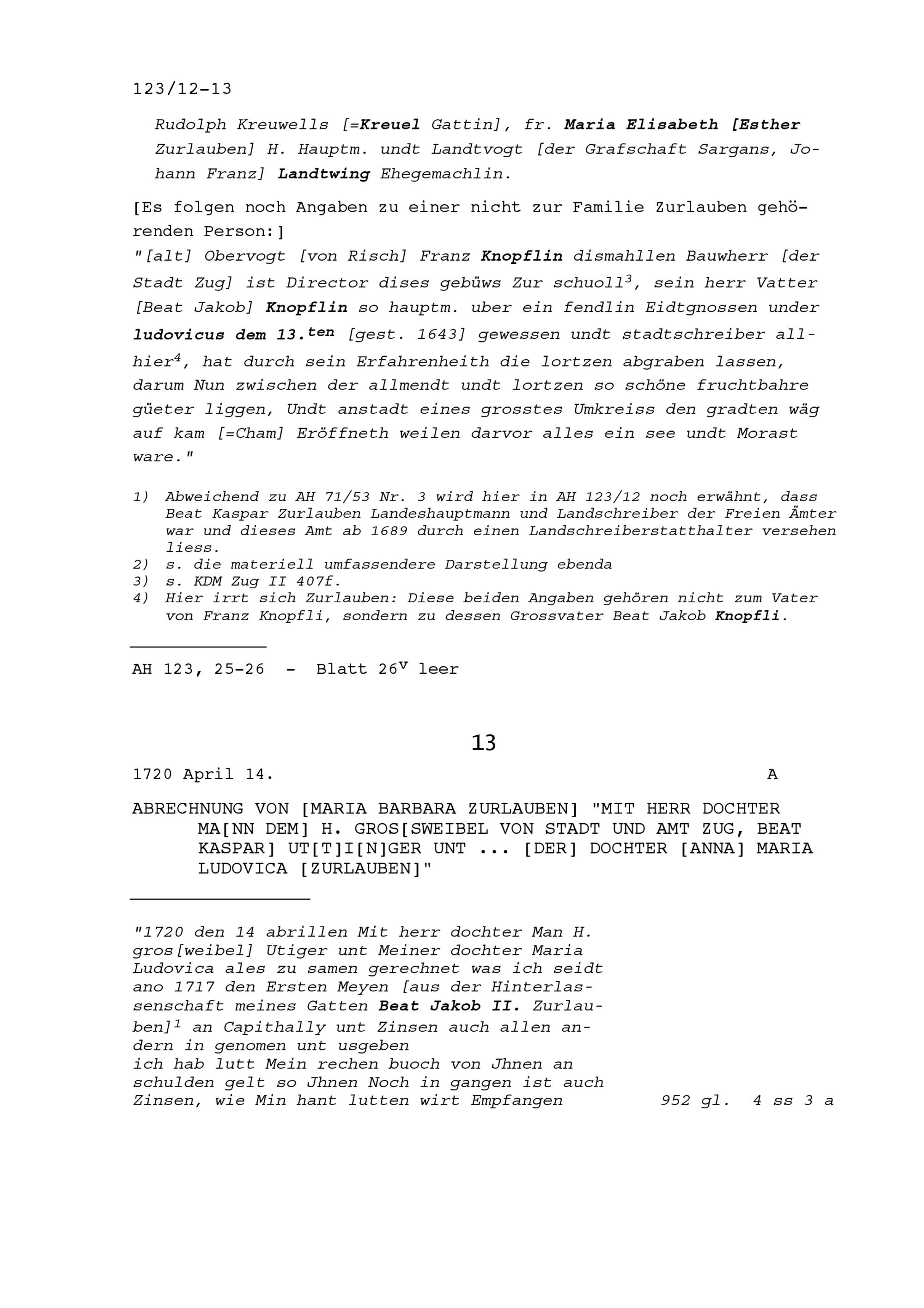 123/12-13

Rudolph Kreuwells [=Kreuel Gattin], fr. Maria Elisabeth [Esther Zurlauben] H. Hauptm. undt Landtvogt [der Grafschaft Sargans, Johann Franz] Landtwing Ehegemachlin.

[Es folgen noch Angaben zu einer nicht zur Familie Zurlauben gehörenden Person:]
"[alt] Obervogt [von Risch] Franz Knopflin dismahllen Bauwherr [der Stadt Zug] ist Director dises gebüws Zur schuoll$^3$, sein herr Vatter [Beat Jakob] Knopflin so hauptm. uber ein fendlin Eidtgnossen under ludovicus dem 13.$^{ten}$ [gest. 1643] gewessen undt stadtschreiber allhier$^4$, hat durch sein Erfahrenheith die lortzen abgraben lassen, darum Nun zwischen der allmendt undt lortzen so schöne fruchtbahre güeter liggen, Undt anstadt eines grosstes Umkreiss den gradten wäg auf kam [=Cham] Eröffneth weilen darvor alles ein see undt Morast ware."

1) Abweichend zu AH 71/53 Nr. 3 wird hier in AH 123/12 noch erwähnt, dass Beat Kaspar Zurlauben Landeshauptmann und Landschreiber der Freien Ämter war und dieses Amt ab 1689 durch einen Landschreiberstatthalter versehen liess.
2) s. die materiell umfassendere Darstellung ebenda
3) s. KDM Zug II 407f.
4) Hier irrt sich Zurlauben: Diese beiden Angaben gehören nicht zum Vater von Franz Knopfli, sondern zu dessen Grossvater Beat Jakob Knopfli.

AH 123, 25-26 - Blatt 26$^v$ leer

13

1720 April 14. A

ABRECHNUNG VON [MARIA BARBARA ZURLAUBEN] "MIT HERR DOCHTER MA[NN DEM] H. GROS[SWEIBEL VON STADT UND AMT ZUG, BEAT KASPAR] UT[T]I[N]GER UNT ... [DER] DOCHTER [ANNA] MARIA LUDOVICA [ZURLAUBEN]"

"1720 den 14 abrillen Mit herr dochter Man H. gros[weibel] Utiger unt Meiner dochter Maria Ludovica ales zu samen gerechnet was ich seidt ano 1717 den Ersten Meyen [aus der Hinterlassenschaft meines Gatten Beat Jakob II. Zurlauben]$^1$ an Capithally unt Zinsen auch allen andern in genomen unt usgeben
ich hab lutt Mein rechen buoch von Jhnen an schulden gelt so Jhnen Noch in gangen ist auch Zinsen, wie Min hant lutten wirt Empfangen 952 gl. 4 ss 3 a